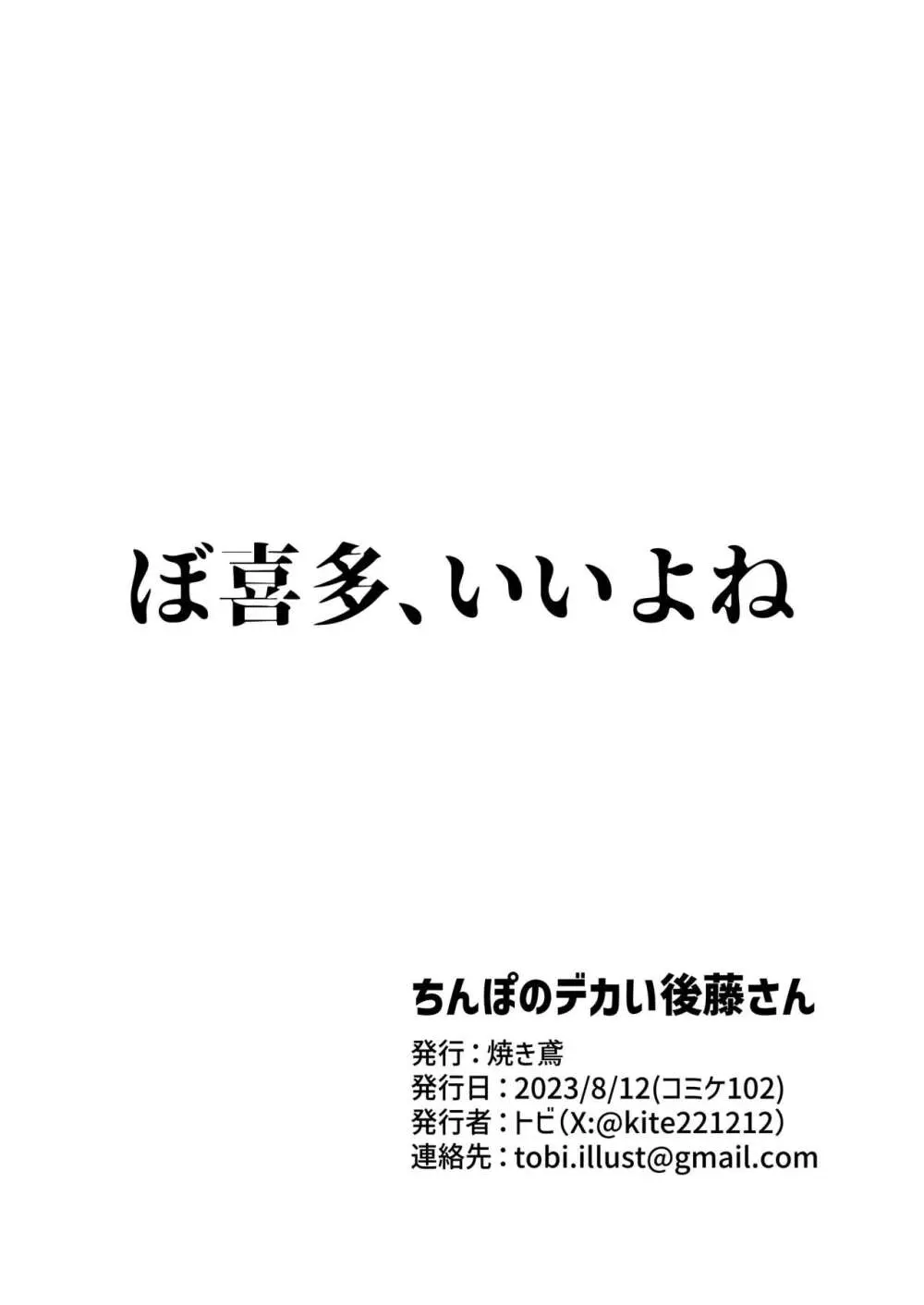 ぼ喜多、いいよね

ちんぽのデカい後藤さん

発行：焼き鳶
発行日：2023/8/12(コミケ102)
発行者：トビ（X:@kite221212）
連絡先：tobi.illust@gmail.com